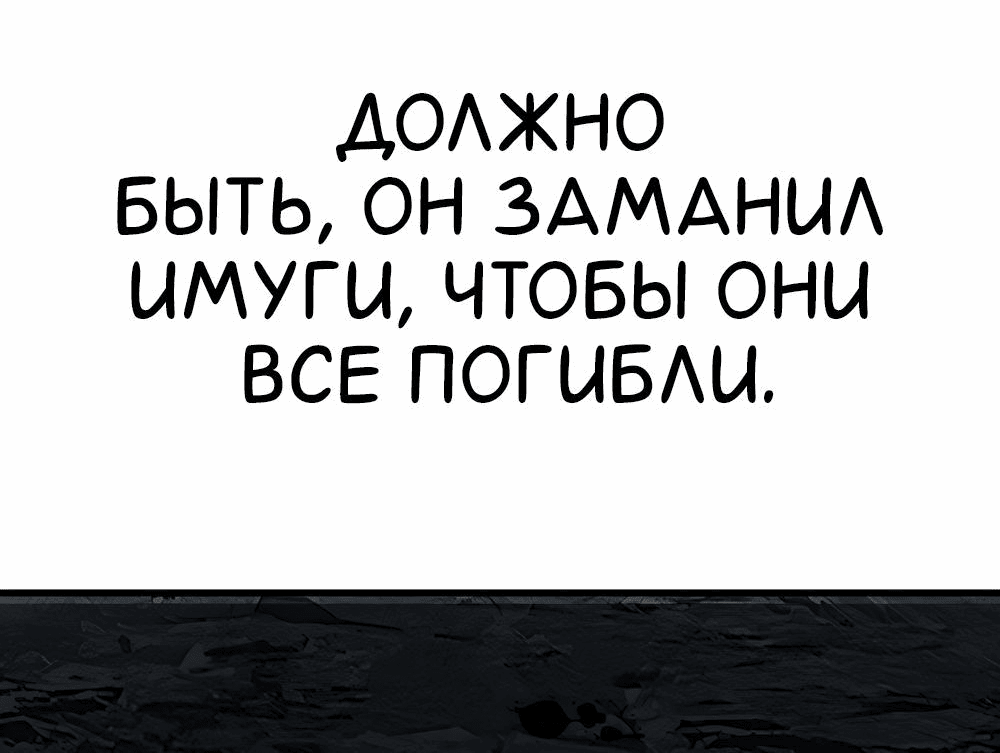 ДОЛЖНО БЫТЬ, ОН ЗАМАНИЛ ИМУГИ, ЧТОБЫ ОНИ ВСЕ ПОГИБЛИ.